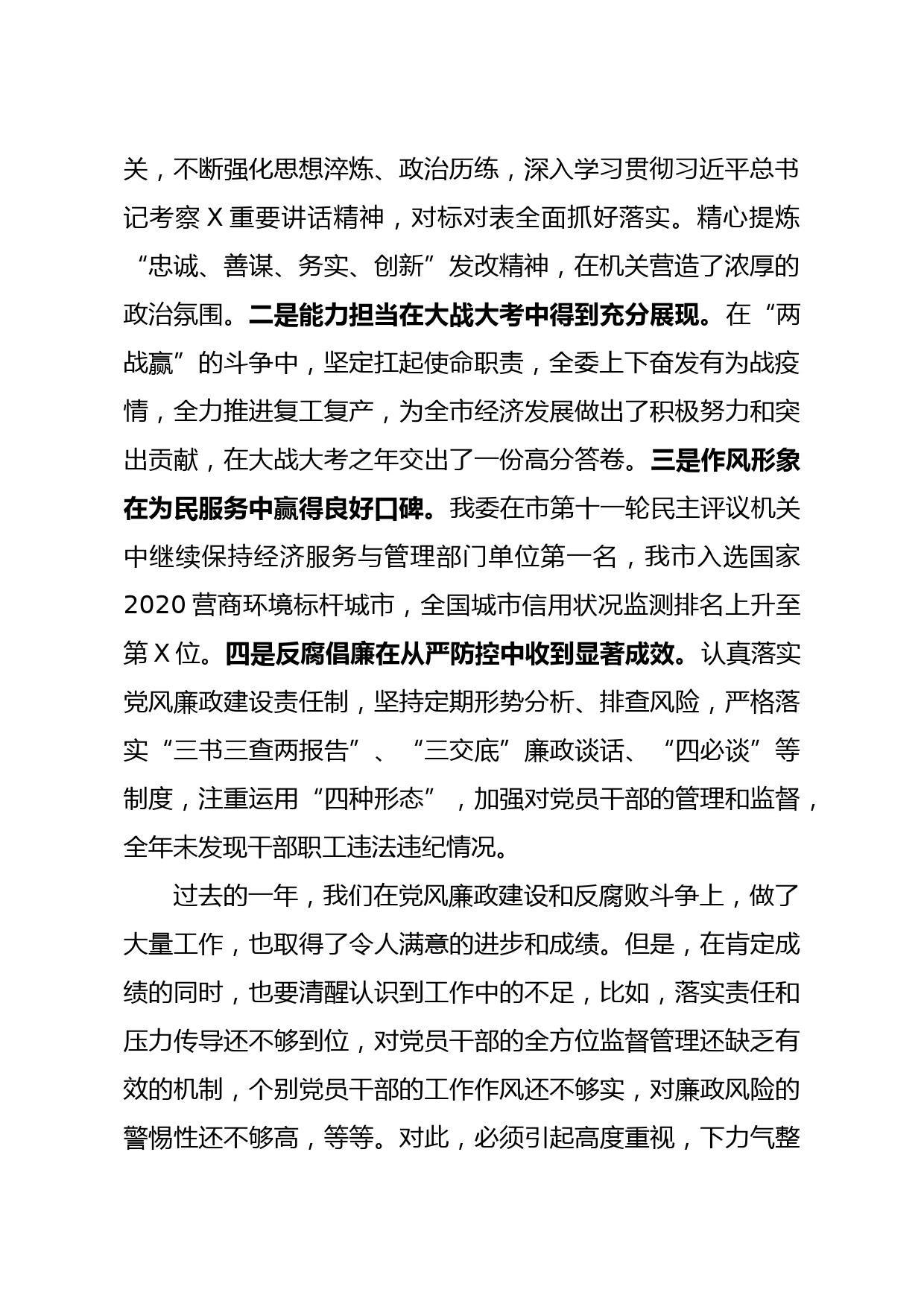 关，不断强化思想淬炼、政治历练，深入学习贯彻习近平总书记考察 X 重要讲话精神，对标对表全面抓好落实。精心提炼“忠诚、善谋、务实、创新”发改精神，在机关营造了浓厚的政治氛围。二是能力担当在大战大考中得到充分展现。在“两战赢”的斗争中，坚定扛起使命职责，全委上下奋发有为战疫情，全力推进复工复产，为全市经济发展做出了积极努力和突出贡献，在大战大考之年交出了一份高分答卷。三是作风形象在为民服务中赢得良好口碑。我委在市第十一轮民主评议机关中继续保持经济服务与管理部门单位第一名，我市入选国家 2020 营商环境标杆城市，全国城市信用状况监测排名上升至第 X 位。四是反腐倡廉在从严防控中收到显著成效。认真落实党风廉政建设责任制，坚持定期形势分析、排查风险，严格落实“三书三查两报告”、“三交底”廉政谈话、“四必谈”等制度，注重运用“四种形态”，加强对党员干部的管理和监督，全年未发现干部职工违法违纪情况。

过去的一年，我们在党风廉政建设和反腐败斗争上，做了大量工作，也取得了令人满意的进步和成绩。但是，在肯定成绩的同时，也要清醒认识到工作中的不足，比如，落实责任和压力传导还不够到位，对党员干部的全方位监督管理还缺乏有效的机制，个别党员干部的工作作风还不够实，对廉政风险的警惕性还不够高，等等。对此，必须引起高度重视，下力气整